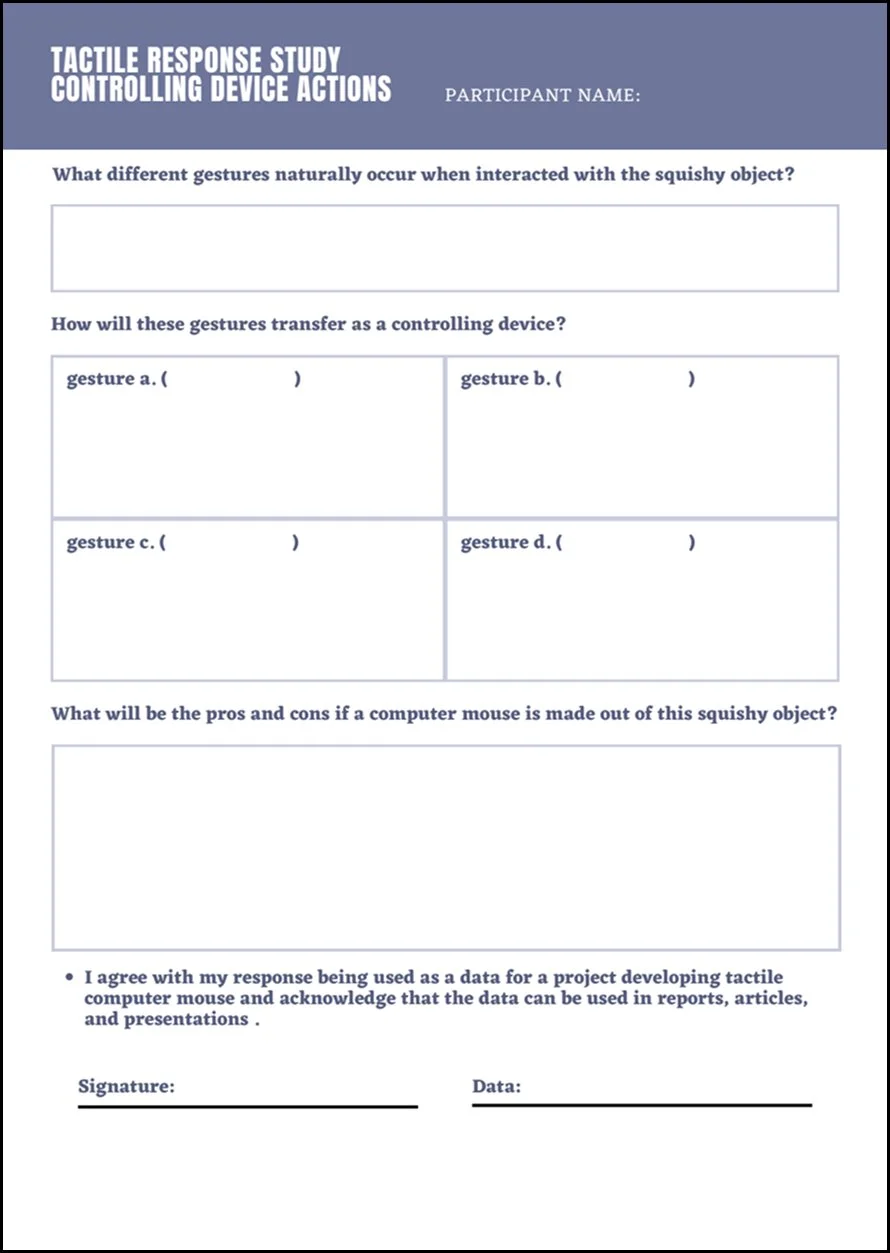 TACTILE RESPONSE STUDY
CONTROLLING DEVICE ACTIONS

PARTICIPANT NAME:

What different gestures naturally occur when interacted with the squishy object?

How will these gestures transfer as a controlling device?

| gesture a. ( ) | gesture b. ( ) |
|---|---|
| gesture c. ( ) | gesture d. ( ) |

What will be the pros and cons if a computer mouse is made out of this squishy object?

• I agree with my response being used as a data for a project developing tactile computer mouse and acknowledge that the data can be used in reports, articles, and presentations .

Signature:

Data: